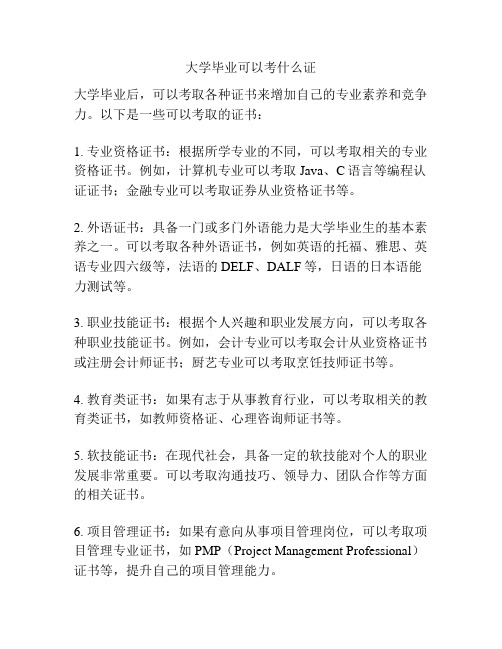 大学毕业可以考什么证

大学毕业后，可以考取各种证书来增加自己的专业素养和竞争力。以下是一些可以考取的证书：

1. 专业资格证书：根据所学专业的不同，可以考取相关的专业资格证书。例如，计算机专业可以考取 Java、C 语言等编程认证证书；金融专业可以考取证券从业资格证书等。

2. 外语证书：具备一门或多门外语能力是大学毕业生的基本素养之一。可以考取各种外语证书，例如英语的托福、雅思、英语专业四六级等，法语的 DELF、DALF 等，日语的日本语能力测试等。

3. 职业技能证书：根据个人兴趣和职业发展方向，可以考取各种职业技能证书。例如，会计专业可以考取会计从业资格证书或注册会计师证书；厨艺专业可以考取烹饪技师证书等。

4. 教育类证书：如果有志于从事教育行业，可以考取相关的教育类证书，如教师资格证、心理咨询师证书等。

5. 软技能证书：在现代社会，具备一定的软技能对个人的职业发展非常重要。可以考取沟通技巧、领导力、团队合作等方面的相关证书。

6. 项目管理证书：如果有意向从事项目管理岗位，可以考取项目管理专业证书，如 PMP（Project Management Professional）证书等，提升自己的项目管理能力。